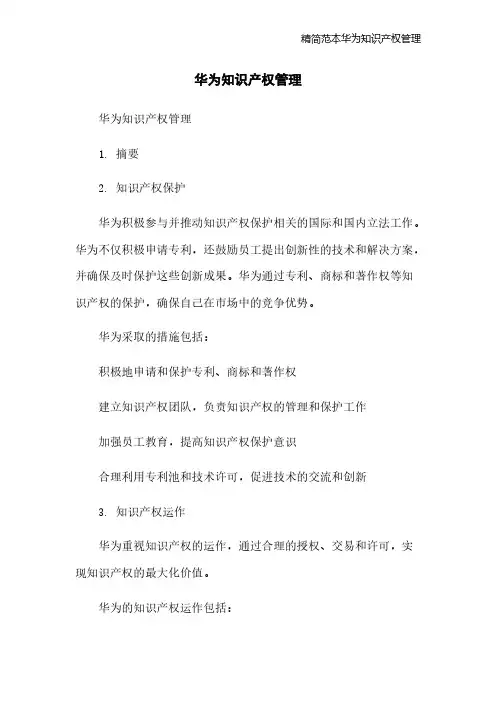 精简范本华为知识产权管理

华为知识产权管理

华为知识产权管理

1. 摘要

2. 知识产权保护

华为积极参与并推动知识产权保护相关的国际和国内立法工作。华为不仅积极申请专利，还鼓励员工提出创新性的技术和解决方案，并确保及时保护这些创新成果。华为通过专利、商标和著作权等知识产权的保护，确保自己在市场中的竞争优势。

华为采取的措施包括：

积极地申请和保护专利、商标和著作权

建立知识产权团队，负责知识产权的管理和保护工作

加强员工教育，提高知识产权保护意识

合理利用专利池和技术许可，促进技术的交流和创新

3. 知识产权运作

华为重视知识产权的运作，通过合理的授权、交易和许可，实现知识产权的最大化价值。

华为的知识产权运作包括：